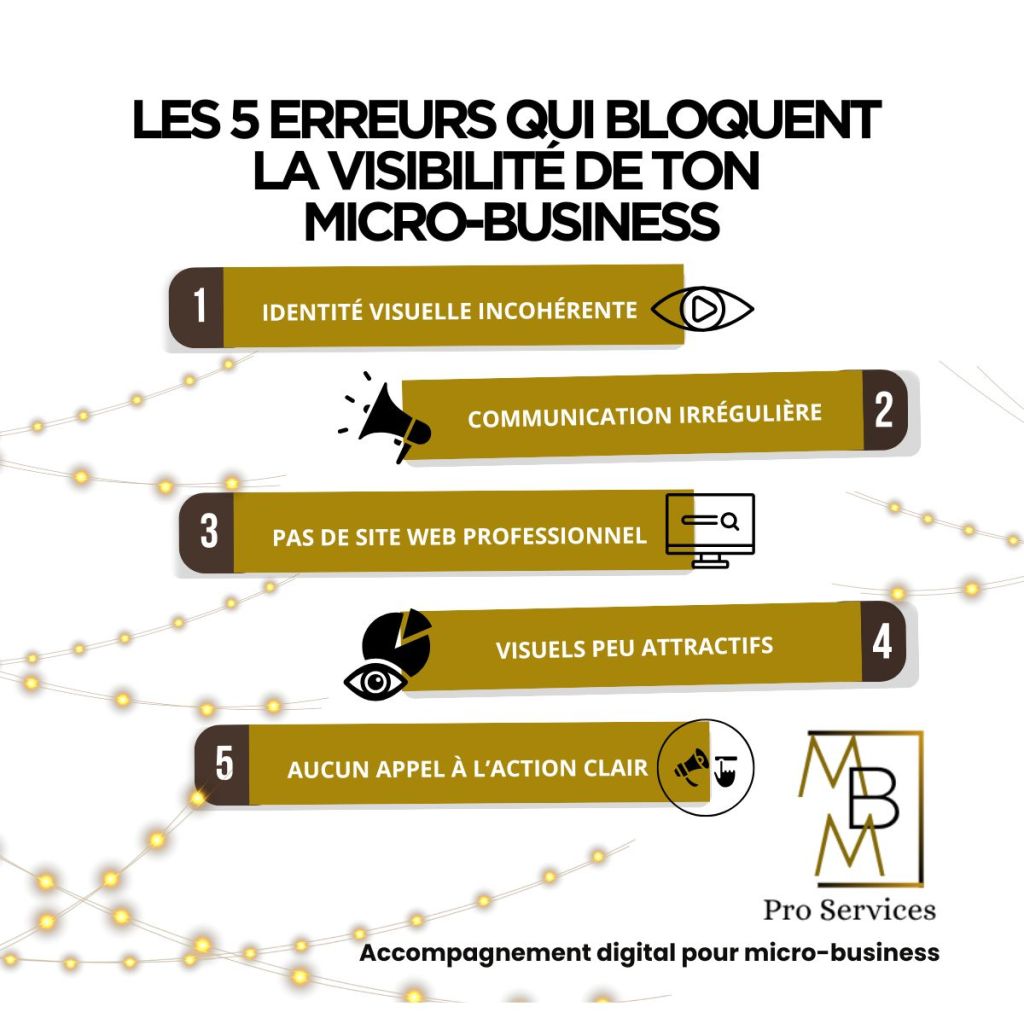 LES 5 ERREURS QUI BLOQUENT LA VISIBILITÉ DE TON MICRO-BUSINESS

1
IDENTITÉ VISUELLE INCOHÉRENTE

COMMUNICATION IRRÉGULIÈRE
2

3
PAS DE SITE WEB PROFESSIONNEL

VISUELS PEU ATTRACTIFS
4

5
AUCUN APPEL À L'ACTION CLAIR

MBM
Pro Services

Accompagnement digital pour micro-business